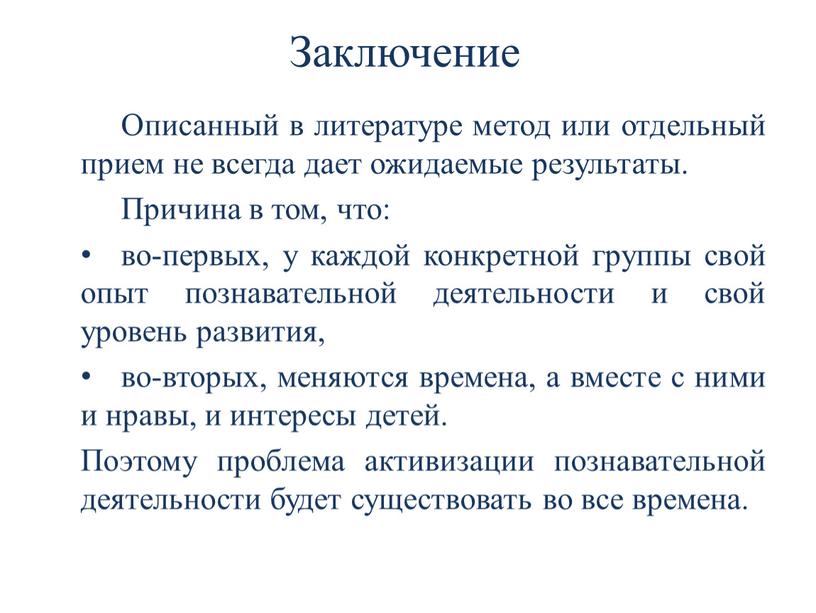 Заключение

Описанный в литературе метод или отдельный прием не всегда дает ожидаемые результаты.

Причина в том, что:

• во-первых, у каждой конкретной группы свой опыт познавательной деятельности и свой уровень развития,

• во-вторых, меняются времена, а вместе с ними и нравы, и интересы детей.

Поэтому проблема активизации познавательной деятельности будет существовать во все времена.